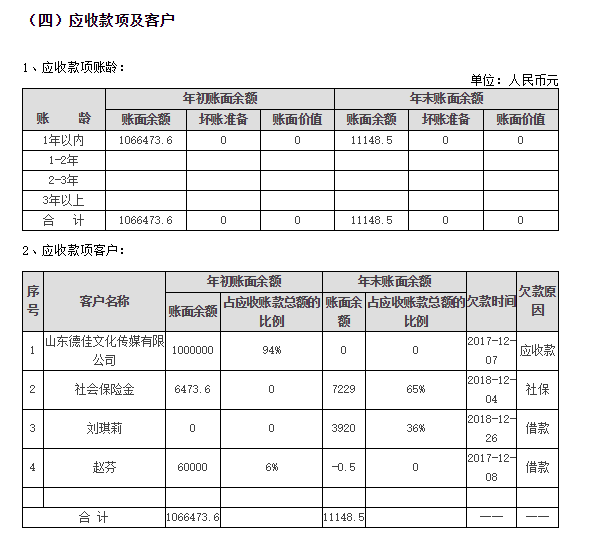 （四）应收款项及客户

1、应收款项账龄：

单位：人民币元

| 账　　龄 | 年初账面余额 | | | 年末账面余额 | | |
|---|---|---|---|---|---|---|
| | 账面余额 | 坏账准备 | 账面价值 | 账面余额 | 坏账准备 | 账面价值 |
| 1年以内 | 1066473.6 | 0 | 0 | 11148.5 | 0 | 0 |
| 1-2年 | | | | | | |
| 2-3年 | | | | | | |
| 3年以上 | | | | | | |
| 合　计 | 1066473.6 | 0 | 0 | 11148.5 | 0 | 0 |

2、应收款项客户：

| 序号 | 客户名称 | 年初账面余额 | | 年末账面余额 | | 欠款时间 | 欠款原因 |
|---|---|---|---|---|---|---|---|
| | | 账面余额 | 占应收账款总额的比例 | 账面余额 | 占应收账款总额的比例 | | |
| 1 | 山东德佳文化传媒有限公司 | 1000000 | 94% | 0 | 0 | 2017-12-07 | 应收款 |
| 2 | 社会保险金 | 6473.6 | 0 | 7229 | 65% | 2018-12-04 | 社保 |
| 3 | 刘琪莉 | 0 | 0 | 3920 | 36% | 2018-12-26 | 借款 |
| 4 | 赵芬 | 60000 | 6% | -0.5 | 0 | 2017-12-08 | 借款 |
| | | | | | | | |
| 合 计 | | 1066473.6 | | 11148.5 | | —— | —— |